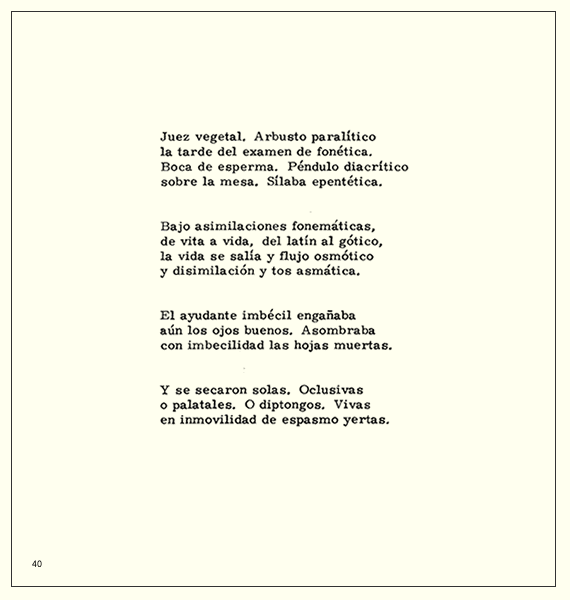 Juez vegetal. Arbusto paralítico
la tarde del examen de fonética.
Boca de esperma. Péndulo diacrítico
sobre la mesa. Sílaba epentética.

Bajo asimilaciones fonemáticas,
de vita a vida, del latín al gótico,
la vida se salía y flujo osmótico
y disimilación y tos asmática.

El ayudante imbécil engañaba
aún los ojos buenos. Asombraba
con imbecilidad las hojas muertas.

Y se secaron solas. Oclusivas
o palatales. O diptongos. Vivas
en inmovilidad de espasmo yertas.

40